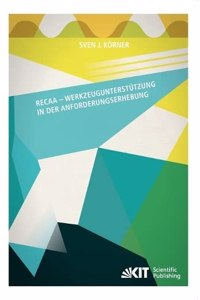 SVEN J. KÖRNER

RECAA – WERKZEUGUNTERSTÜTZUNG IN DER ANFORDERUNGSERHEBUNG

KIT Scientific Publishing